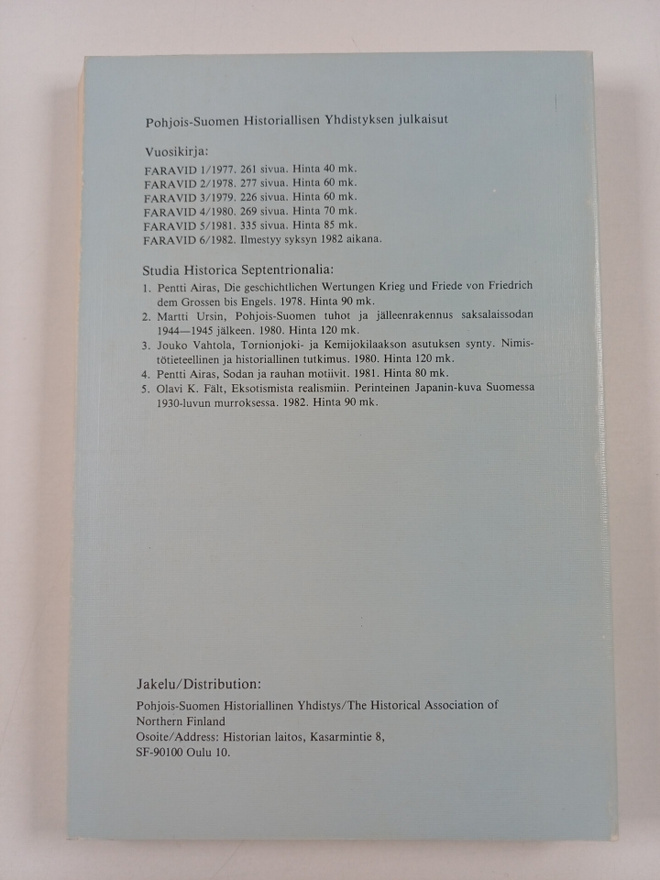 Pohjois-Suomen Historiallisen Yhdistyksen julkaisut

Vuosikirja:
FARAVID 1/1977. 261 sivua. Hinta 40 mk.
FARAVID 2/1978. 277 sivua. Hinta 60 mk.
FARAVID 3/1979. 226 sivua. Hinta 60 mk.
FARAVID 4/1980. 269 sivua. Hinta 70 mk.
FARAVID 5/1981. 335 sivua. Hinta 85 mk.
FARAVID 6/1982. Ilmestyy syksyn 1982 aikana.

Studia Historica Septentrionalia:
1. Pentti Airas, Die geschichtlichen Wertungen Krieg und Friede von Friedrich dem Grossen bis Engels. 1978. Hinta 90 mk.
2. Martti Ursin, Pohjois-Suomen tuhot ja jälleenrakennus saksalaissodan 1944—1945 jälkeen. 1980. Hinta 120 mk.
3. Jouko Vahtola, Tornionjoki- ja Kemijokilaakson asutuksen synty. Nimistötieteellinen ja historiallinen tutkimus. 1980. Hinta 120 mk.
4. Pentti Airas, Sodan ja rauhan motiivit. 1981. Hinta 80 mk.
5. Olavi K. Fält, Eksotismista realismiin. Perinteinen Japanin-kuva Suomessa 1930-luvun murroksessa. 1982. Hinta 90 mk.

Jakelu/Distribution:
Pohjois-Suomen Historiallinen Yhdistys/The Historical Association of Northern Finland
Osoite/Address: Historian laitos, Kasarmintie 8, SF-90100 Oulu 10.